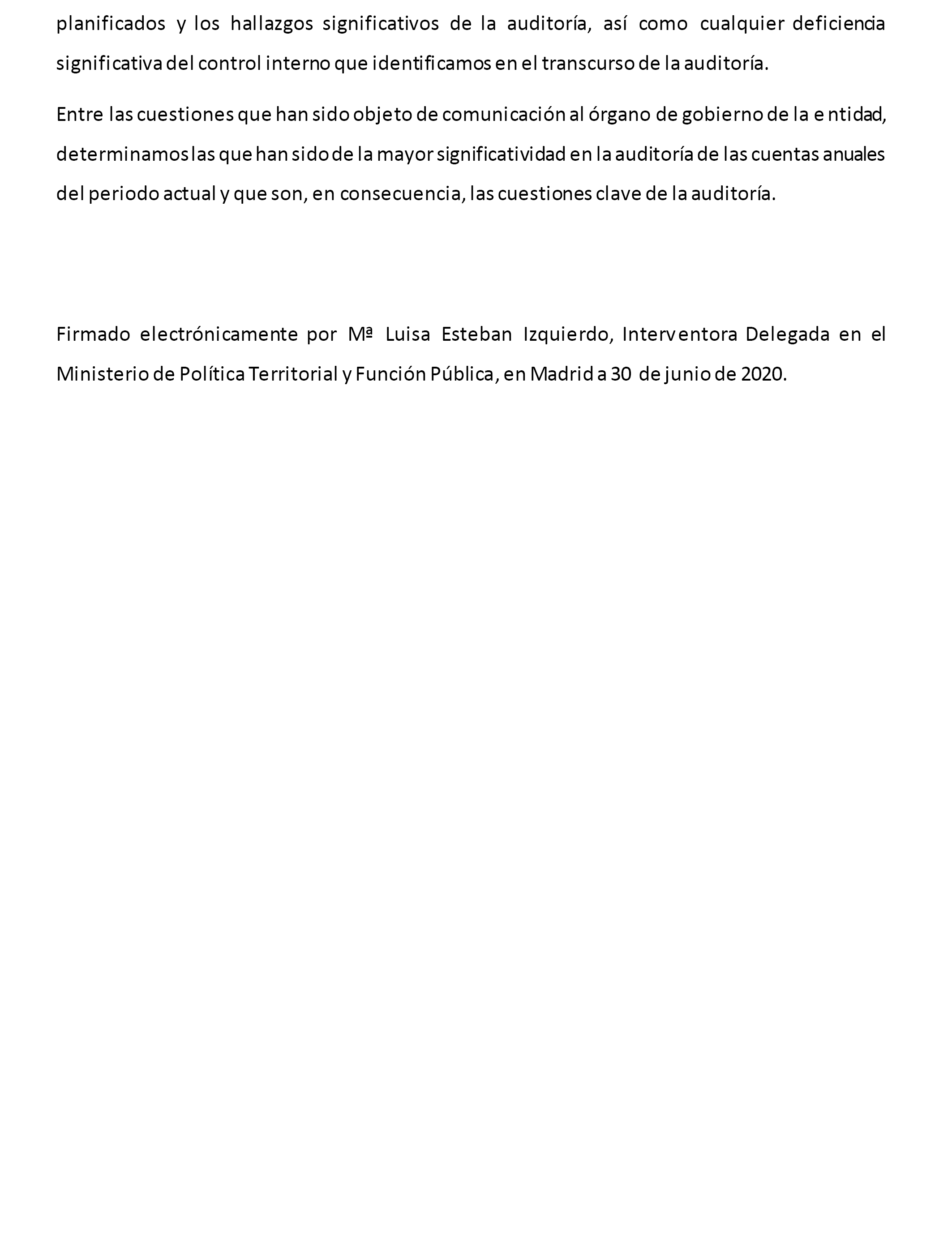 planificados y los hallazgos significativos de la auditoría, así como cualquier deficiencia significativa del control interno que identificamos en el transcurso de la auditoría.

Entre las cuestiones que han sido objeto de comunicación al órgano de gobierno de la entidad, determinamos las que han sido de la mayor significatividad en la auditoría de las cuentas anuales del periodo actual y que son, en consecuencia, las cuestiones clave de la auditoría.

Firmado electrónicamente por Mª Luisa Esteban Izquierdo, Interventora Delegada en el Ministerio de Política Territorial y Función Pública, en Madrid a 30 de junio de 2020.